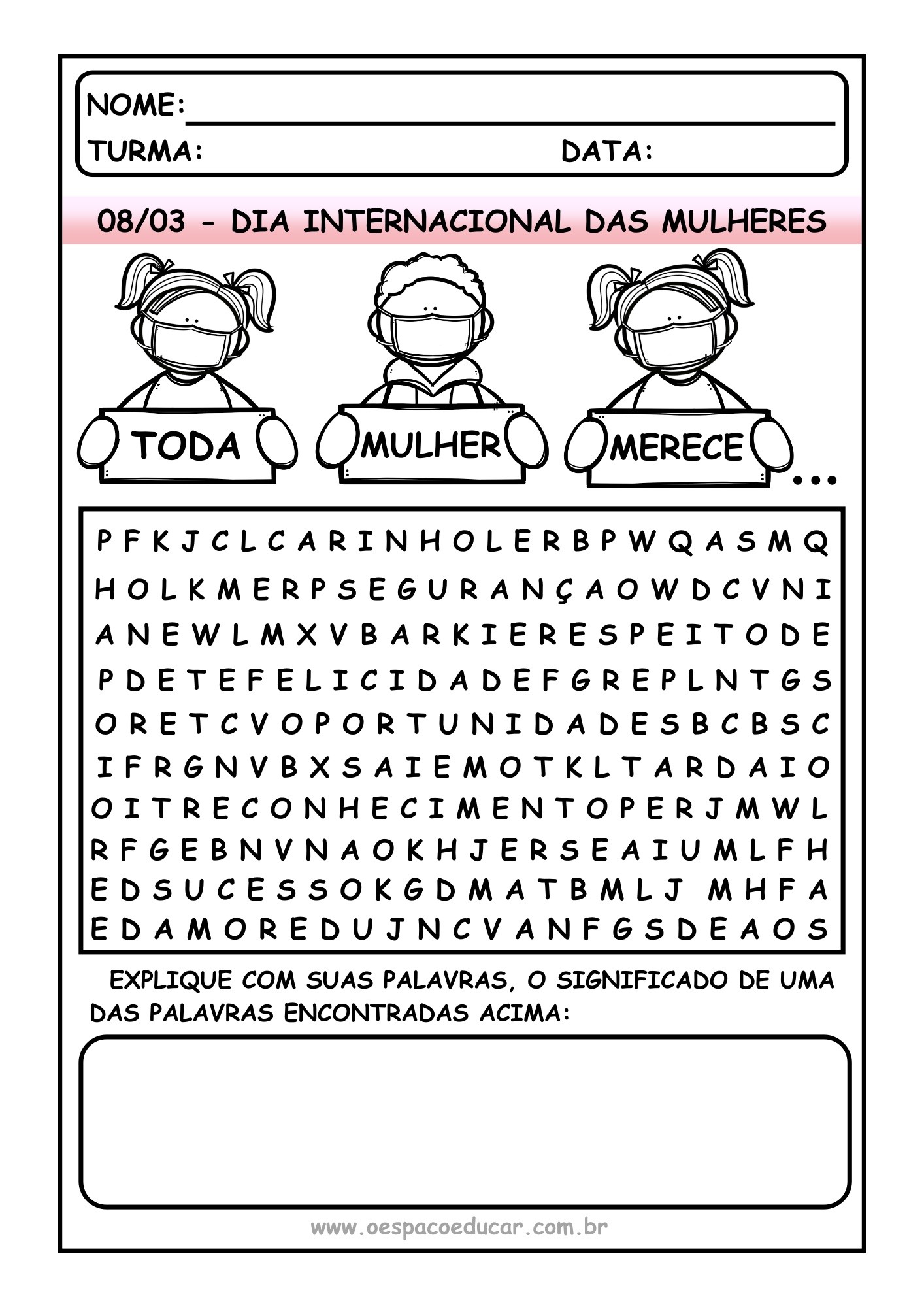 NOME:

TURMA: DATA:

08/03 - DIA INTERNACIONAL DAS MULHERES

TODA MULHER MERECE ...

P F K J C L C A R I N H O L E R B P W Q A S M Q
H O L K M E R P S E G U R A N Ç A O W D C V N I
A N E W L M X V B A R K I E R E S P E I T O D E
P D E T E F E L I C I D A D E F G R E P L N T G S
O R E T C V O P O R T U N I D A D E S B C B S C
I F R G N V B X S A I E M O T K L T A R D A I O
O I T R E C O N H E C I M E N T O P E R J M W L
R F G E B N V N A O K H J E R S E A I U M L F H
E D S U C E S S O K G D M A T B M L J M H F A
E D A M O R E D U J N C V A N F G S D E A O S

EXPLIQUE COM SUAS PALAVRAS, O SIGNIFICADO DE UMA DAS PALAVRAS ENCONTRADAS ACIMA:

www.oespacoeducar.com.br